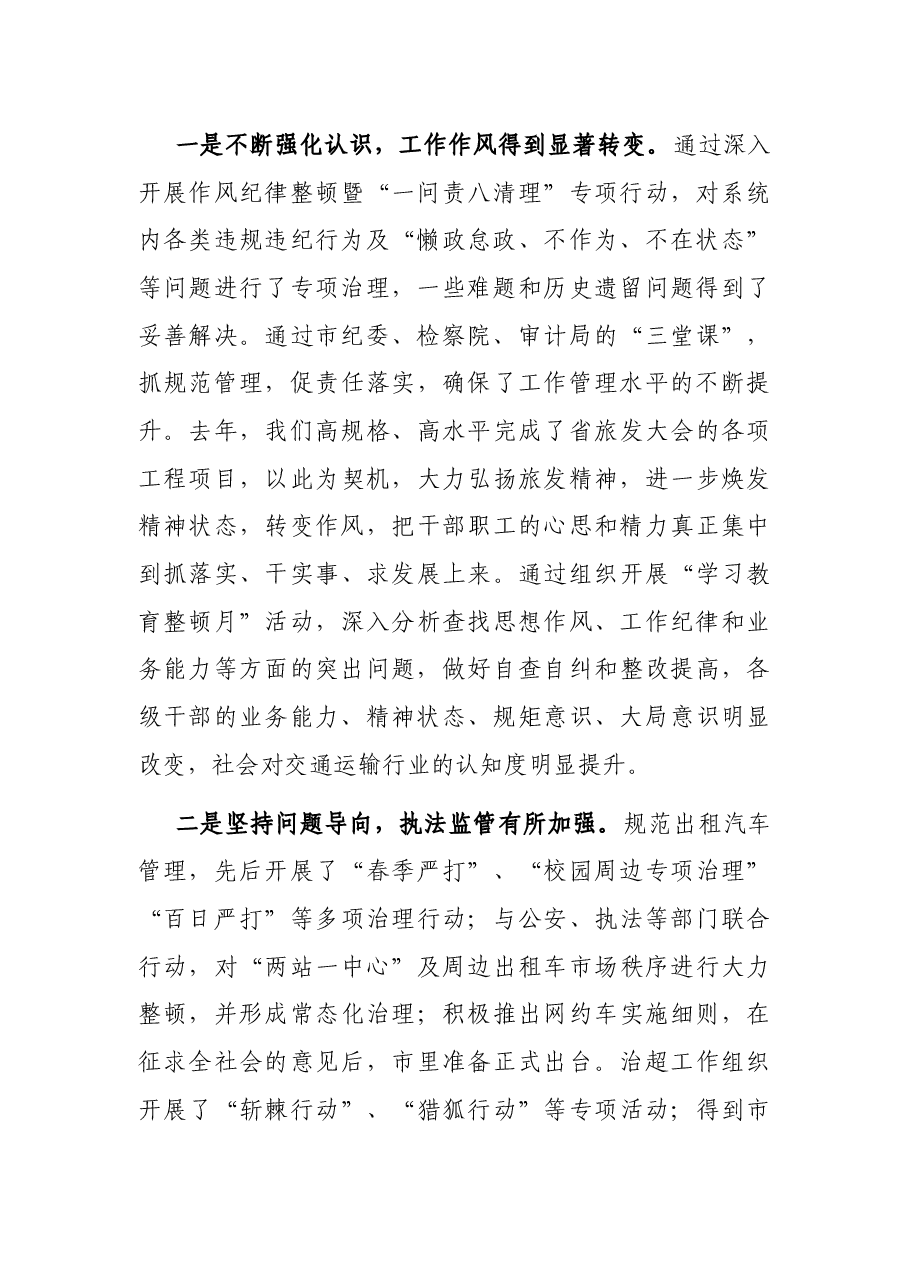 一是不断强化认识，工作作风得到显著转变。通过深入开展作风纪律整顿暨“一问责八清理”专项行动，对系统内各类违规违纪行为及“懒政怠政、不作为、不在状态”等问题进行了专项治理，一些难题和历史遗留问题得到了妥善解决。通过市纪委、检察院、审计局的“三堂课”，抓规范管理，促责任落实，确保了工作管理水平的不断提升。去年，我们高规格、高水平完成了省旅发大会的各项工程项目，以此为契机，大力弘扬旅发精神，进一步焕发精神状态，转变作风，把干部职工的心思和精力真正集中到抓落实、干实事、求发展上来。通过组织开展“学习教育整顿月”活动，深入分析查找思想作风、工作纪律和业务能力等方面的突出问题，做好自查自纠和整改提高，各级干部的业务能力、精神状态、规矩意识、大局意识明显改变，社会对交通运输行业的认知度明显提升。

二是坚持问题导向，执法监管有所加强。规范出租汽车管理，先后开展了“春季严打”、“校园周边专项治理”“百日严打”等多项治理行动；与公安、执法等部门联合行动，对“两站一中心”及周边出租车市场秩序进行大力整顿，并形成常态化治理；积极推出网约车实施细则，在征求全社会的意见后，市里准备正式出台。治超工作组织开展了“斩棘行动”、“猎狐行动”等专项活动；得到市